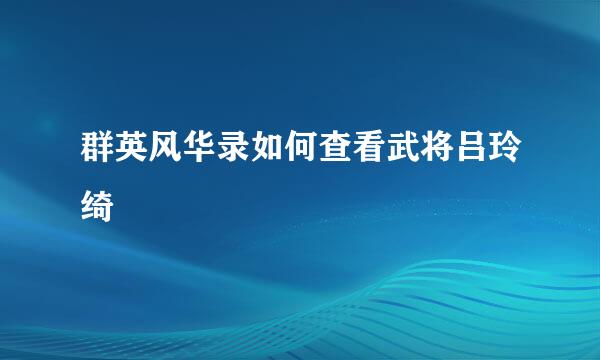 群英风华录如何查看武将吕玲绮